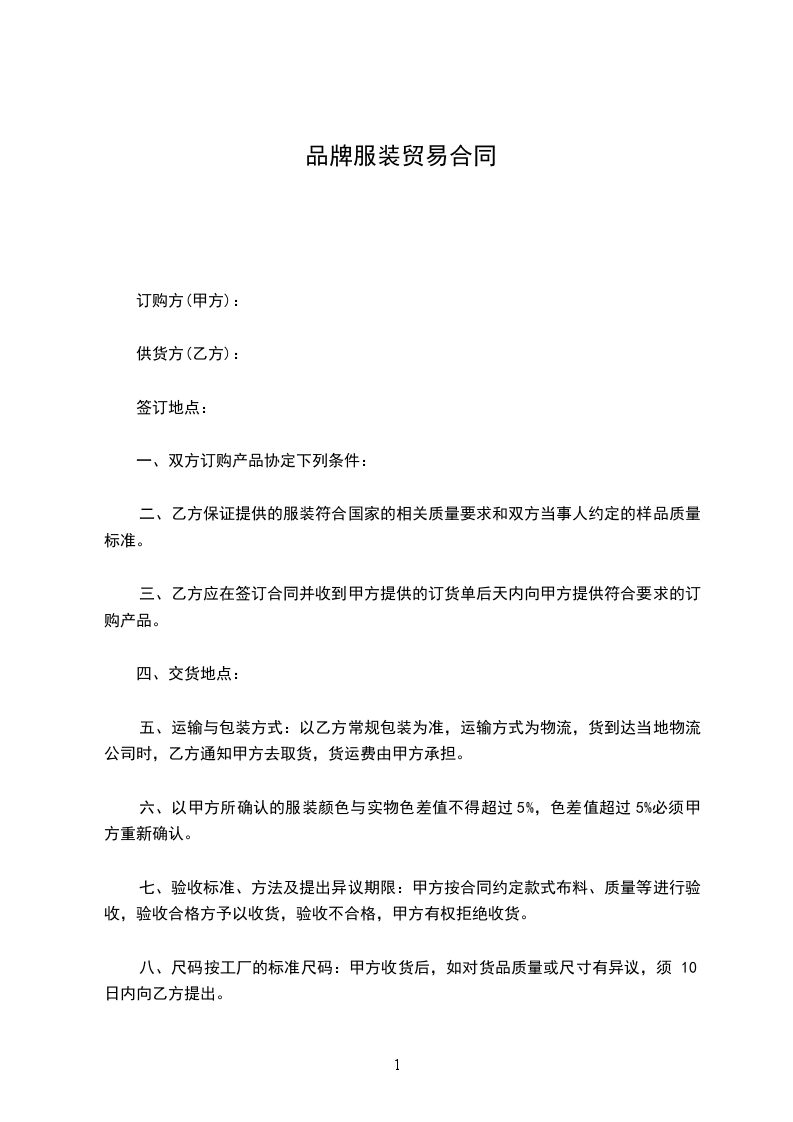 品牌服装贸易合同

订购方(甲方)：

供货方(乙方)：

签订地点：

一、双方订购产品协定下列条件：

二、乙方保证提供的服装符合国家的相关质量要求和双方当事人约定的样品质量标准。

三、乙方应在签订合同并收到甲方提供的订货单后天内向甲方提供符合要求的订购产品。

四、交货地点：

五、运输与包装方式：以乙方常规包装为准，运输方式为物流，货到达当地物流公司时，乙方通知甲方去取货，货运费由甲方承担。

六、以甲方所确认的服装颜色与实物色差值不得超过 5%，色差值超过 5%必须甲方重新确认。

七、验收标准、方法及提出异议期限：甲方按合同约定款式布料、质量等进行验收，验收合格方予以收货，验收不合格，甲方有权拒绝收货。

八、尺码按工厂的标准尺码：甲方收货后，如对货品质量或尺寸有异议，须 10 日内向乙方提出。

1